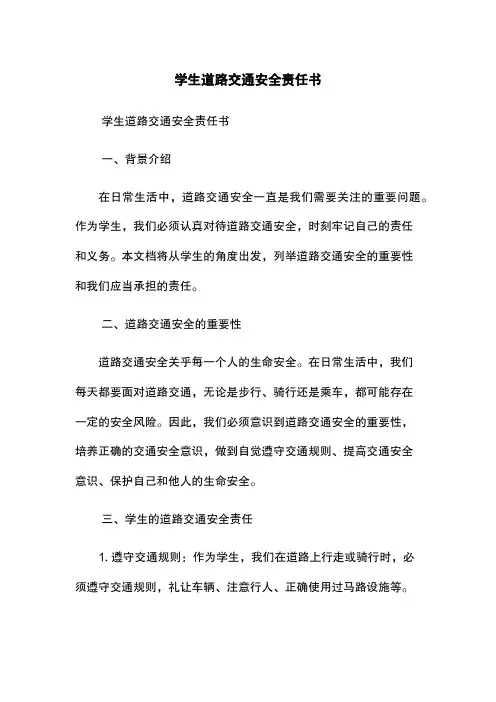 学生道路交通安全责任书

学生道路交通安全责任书

一、背景介绍

在日常生活中，道路交通安全一直是我们需要关注的重要问题。作为学生，我们必须认真对待道路交通安全，时刻牢记自己的责任和义务。本文档将从学生的角度出发，列举道路交通安全的重要性和我们应当承担的责任。

二、道路交通安全的重要性

道路交通安全关乎每一个人的生命安全。在日常生活中，我们每天都要面对道路交通，无论是步行、骑行还是乘车，都可能存在一定的安全风险。因此，我们必须意识到道路交通安全的重要性，培养正确的交通安全意识，做到自觉遵守交通规则、提高交通安全意识、保护自己和他人的生命安全。

三、学生的道路交通安全责任

1. 遵守交通规则：作为学生，我们在道路上行走或骑行时，必须遵守交通规则，礼让车辆、注意行人、正确使用过马路设施等。